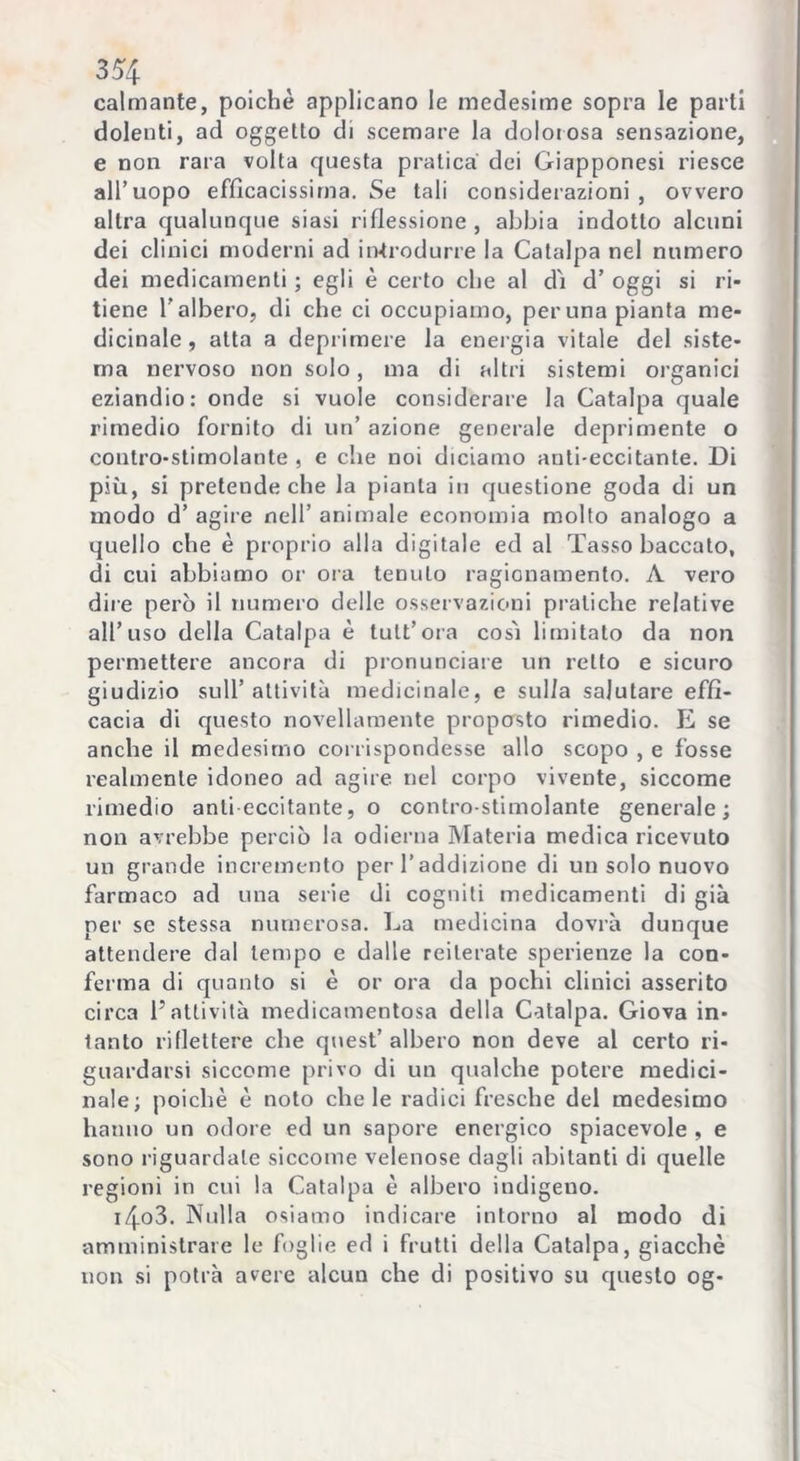 354

calmante, poichè applicano le medesime sopra le parti dolenti, ad oggetto di scemare la dolorosa sensazione, e non rara volta questa pratica dei Giapponesi riesce all'uopo efficacissima. Se tali considerazioni, ovvero altra qualunque siasi riflessione, abbia indotto alcuni dei clinici moderni ad introdurre la Catalpa nel numero dei medicamenti; egli è certo che al dì d'oggi si ritiene l'albero, di che ci occupiamo, per una pianta medicinale, atta a deprimere la energia vitale del sistema nervoso non solo, ma di altri sistemi organici eziandio: onde si vuole considerare la Catalpa quale rimedio fornito di un'azione generale deprimente o contro-stimolante, e che noi diciamo anti-eccitante. Di più, si pretende che la pianta in questione goda di un modo d'agire nell'animale economia molto analogo a quello che è proprio alla digitale ed al Tasso baccato, di cui abbiamo or ora tenuto ragionamento. A vero dire però il numero delle osservazioni pratiche relative all'uso della Catalpa è tutt'ora così limitato da non permettere ancora di pronunciare un retto e sicuro giudizio sull'attività medicinale, e sulla salutare efficacia di questo novellamente proposto rimedio. E se anche il medesimo corrispondesse allo scopo, e fosse realmente idoneo ad agire nel corpo vivente, siccome rimedio anti-eccitante, o contro-stimolante generale; non avrebbe perciò la odierna Materia medica ricevuto un grande incremento per l'addizione di un solo nuovo farmaco ad una serie di cogniti medicamenti di già per se stessa numerosa. La medicina dovrà dunque attendere dal tempo e dalle reiterate sperienze la conferma di quanto si è or ora da pochi clinici asserito circa l'attività medicamentosa della Catalpa. Giova intanto riflettere che quest'albero non deve al certo riguardarsi siccome privo di un qualche potere medicinale; poichè è noto che le radici fresche del medesimo hanno un odore ed un sapore energico spiacevole, e sono riguardate siccome velenose dagli abitanti di quelle regioni in cui la Catalpa è albero indigeno.

1403. Nulla osiamo indicare intorno al modo di amministrare le foglie ed i frutti della Catalpa, giacchè non si potrà avere alcun che di positivo su questo og-